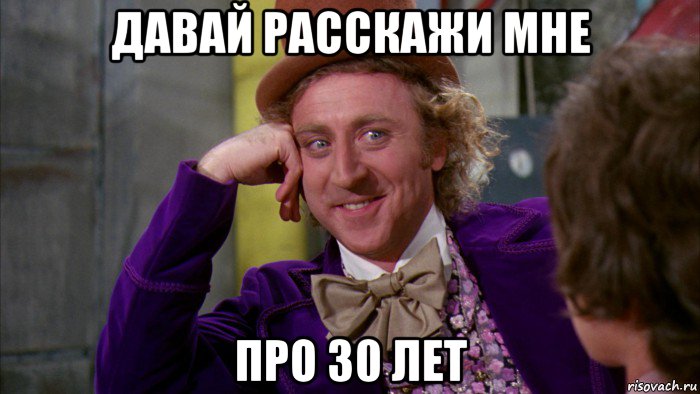 ДАВАЙ РАССКАЖИ МНЕ

ПРО 30 ЛЕТ

risovach.ru